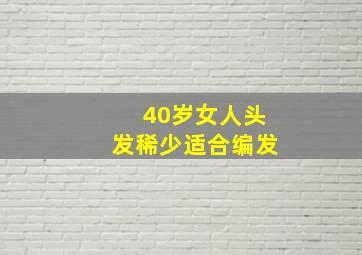 40岁女人头发稀少适合编发